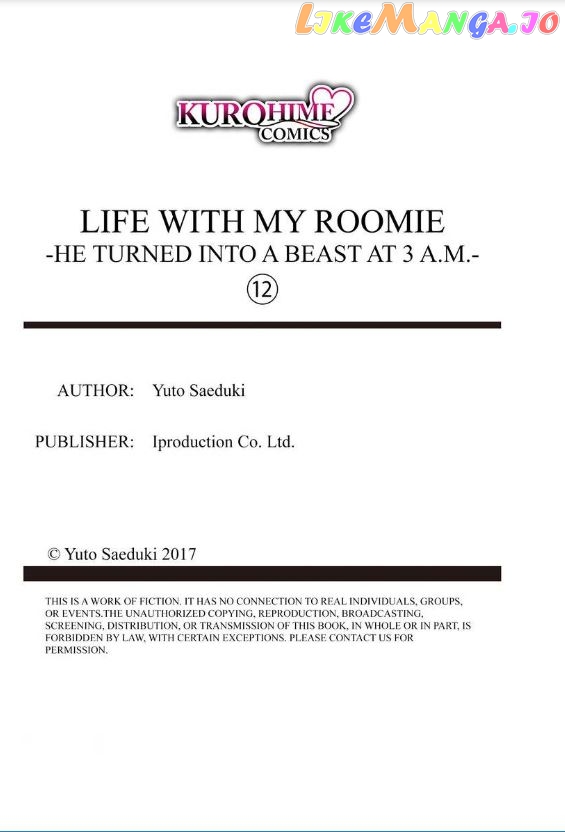 LikeManga.io

KUROHIME COMICS

LIFE WITH MY ROOMIE
-HE TURNED INTO A BEAST AT 3 A.M.-
⑫

AUTHOR: Yuto Saeduki

PUBLISHER: Iproduction Co. Ltd.

© Yuto Saeduki 2017

THIS IS A WORK OF FICTION. IT HAS NO CONNECTION TO REAL INDIVIDUALS, GROUPS, OR EVENTS.THE UNAUTHORIZED COPYING, REPRODUCTION, BROADCASTING, SCREENING, DISTRIBUTION, OR TRANSMISSION OF THIS BOOK, IN WHOLE OR IN PART, IS FORBIDDEN BY LAW, WITH CERTAIN EXCEPTIONS. PLEASE CONTACT US FOR PERMISSION.